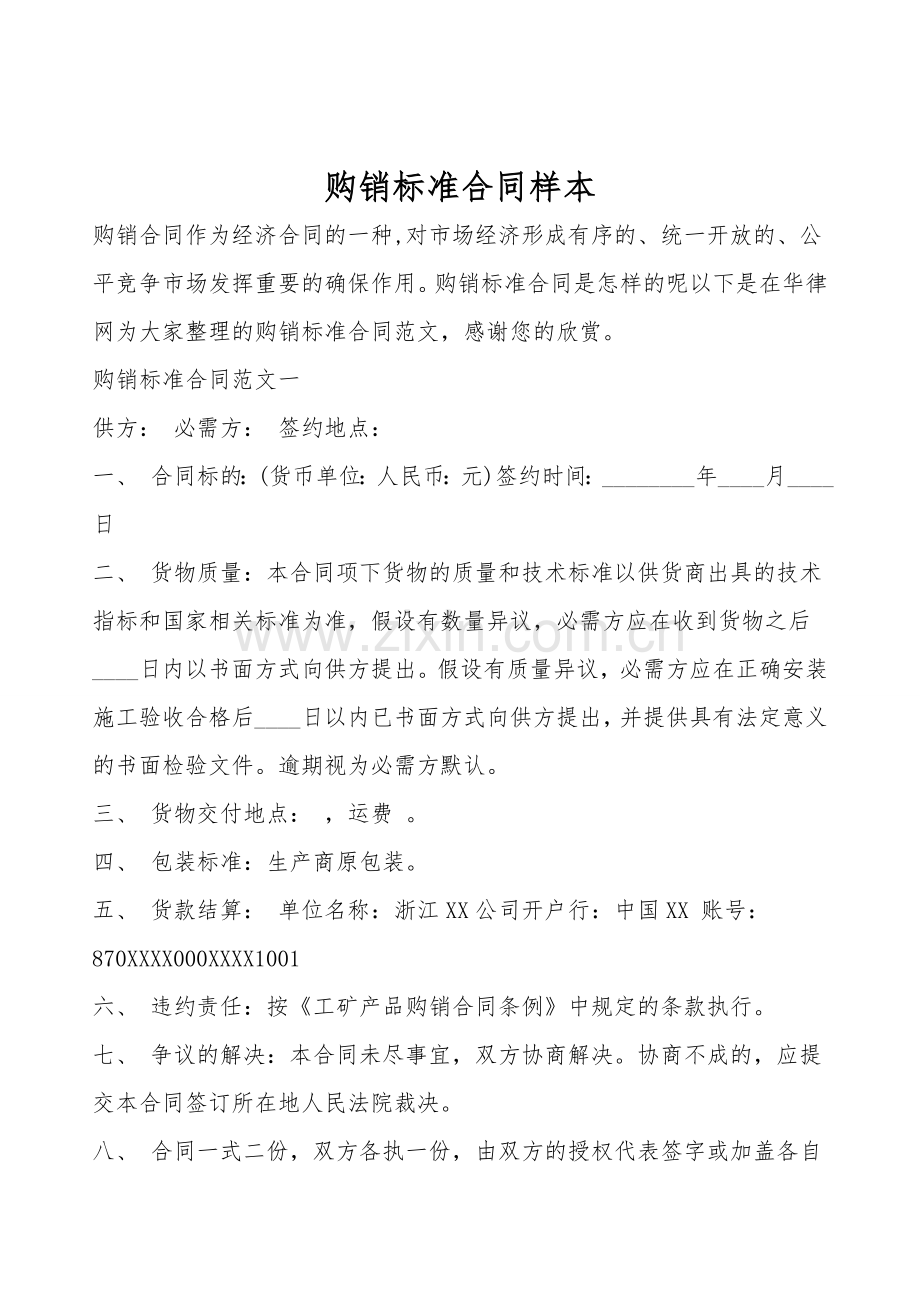 购销标准合同样本

购销合同作为经济合同的一种,对市场经济形成有序的、统一开放的、公平竞争市场发挥重要的确保作用。购销标准合同是怎样的呢以下是在华律网为大家整理的购销标准合同范文，感谢您的欣赏。

购销标准合同范文一

供方： 必需方： 签约地点：

一、 合同标的:(货币单位:人民币:元)签约时间:____年____月____日

二、 货物质量：本合同项下货物的质量和技术标准以供货商出具的技术指标和国家相关标准为准，假设有数量异议，必需方应在收到货物之后____日内以书面方式向供方提出。假设有质量异议，必需方应在正确安装施工验收合格后____日以内已书面方式向供方提出，并提供具有法定意义的书面检验文件。逾期视为必需方默认。

三、 货物交付地点： ，运费 。

四、 包装标准：生产商原包装。

五、 货款结算： 单位名称：浙江XX公司开户行：中国XX 账号：870XXXX000XXXX1001

六、 违约责任：按《工矿产品购销合同条例》中规定的条款执行。

七、 争议的解决：本合同未尽事宜，双方协商解决。协商不成的，应提交本合同签订所在地人民法院裁决。

八、 合同一式二份，双方各执一份，由双方的授权代表签字或加盖各自

www.zixin.com.cn